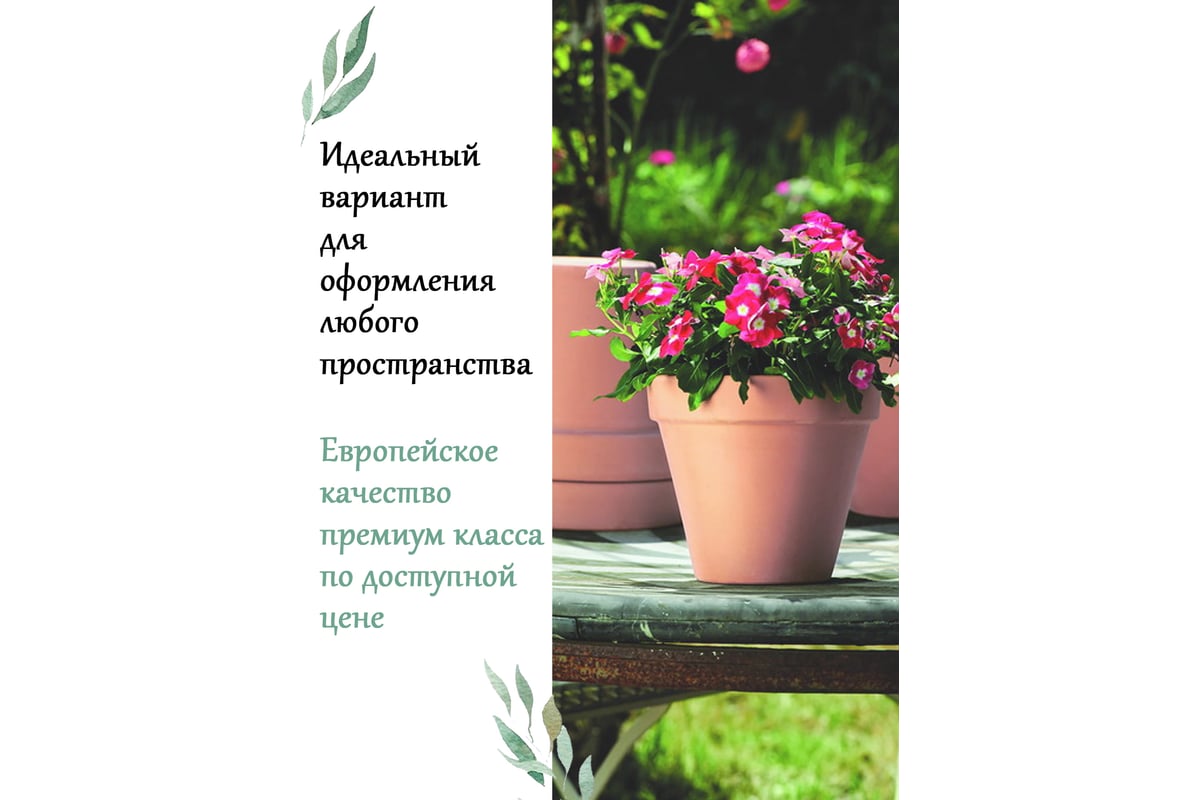 Идеальный вариант для оформления любого пространства

Европейское качество премиум класса по доступной цене